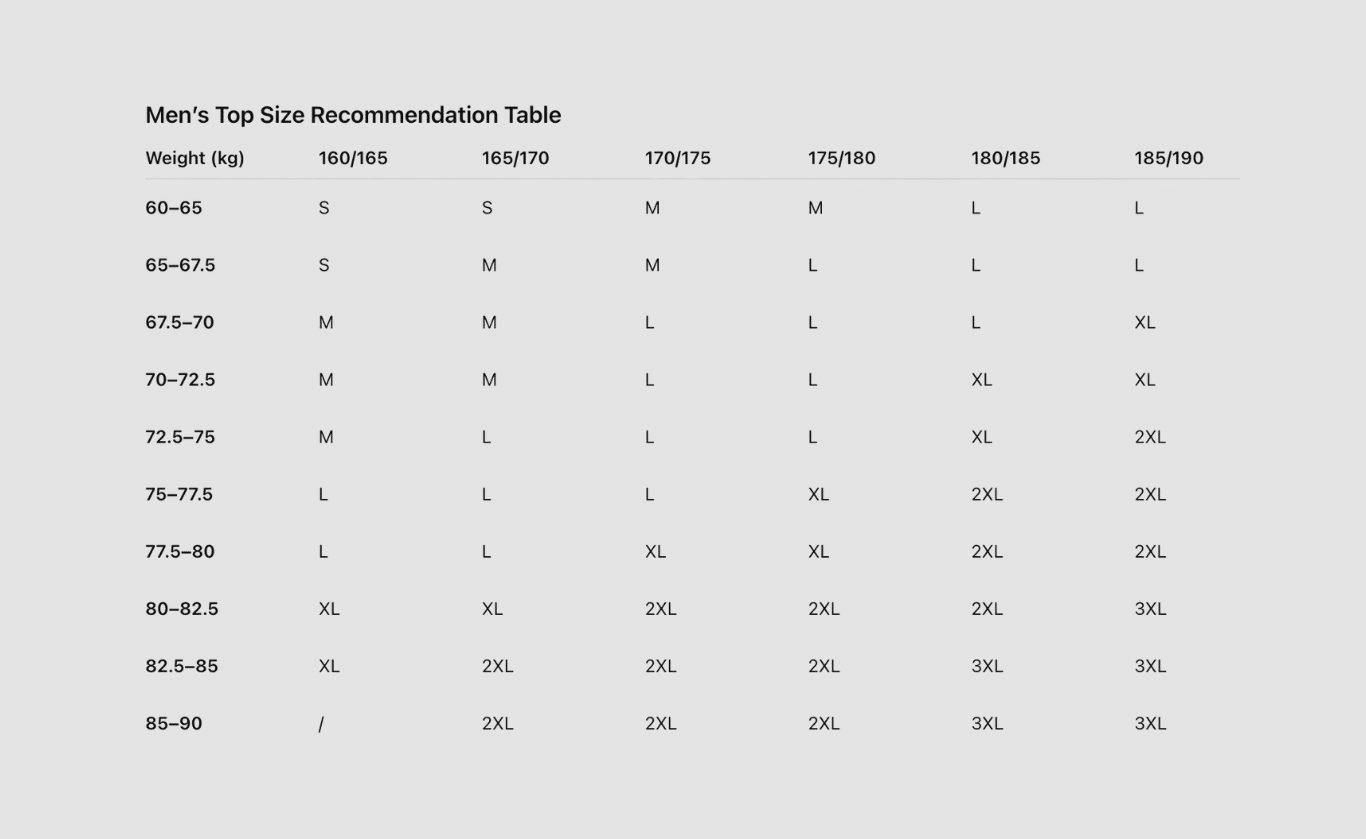 Men's Top Size Recommendation Table

| Weight (kg) | 160/165 | 165/170 | 170/175 | 175/180 | 180/185 | 185/190 |
|---|---|---|---|---|---|---|
| 60–65 | S | S | M | M | L | L |
| 65–67.5 | S | M | M | L | L | L |
| 67.5–70 | M | M | L | L | L | XL |
| 70–72.5 | M | M | L | L | XL | XL |
| 72.5–75 | M | L | L | L | XL | 2XL |
| 75–77.5 | L | L | L | XL | 2XL | 2XL |
| 77.5–80 | L | L | XL | XL | 2XL | 2XL |
| 80–82.5 | XL | XL | 2XL | 2XL | 2XL | 3XL |
| 82.5–85 | XL | 2XL | 2XL | 2XL | 3XL | 3XL |
| 85–90 | / | 2XL | 2XL | 2XL | 3XL | 3XL |